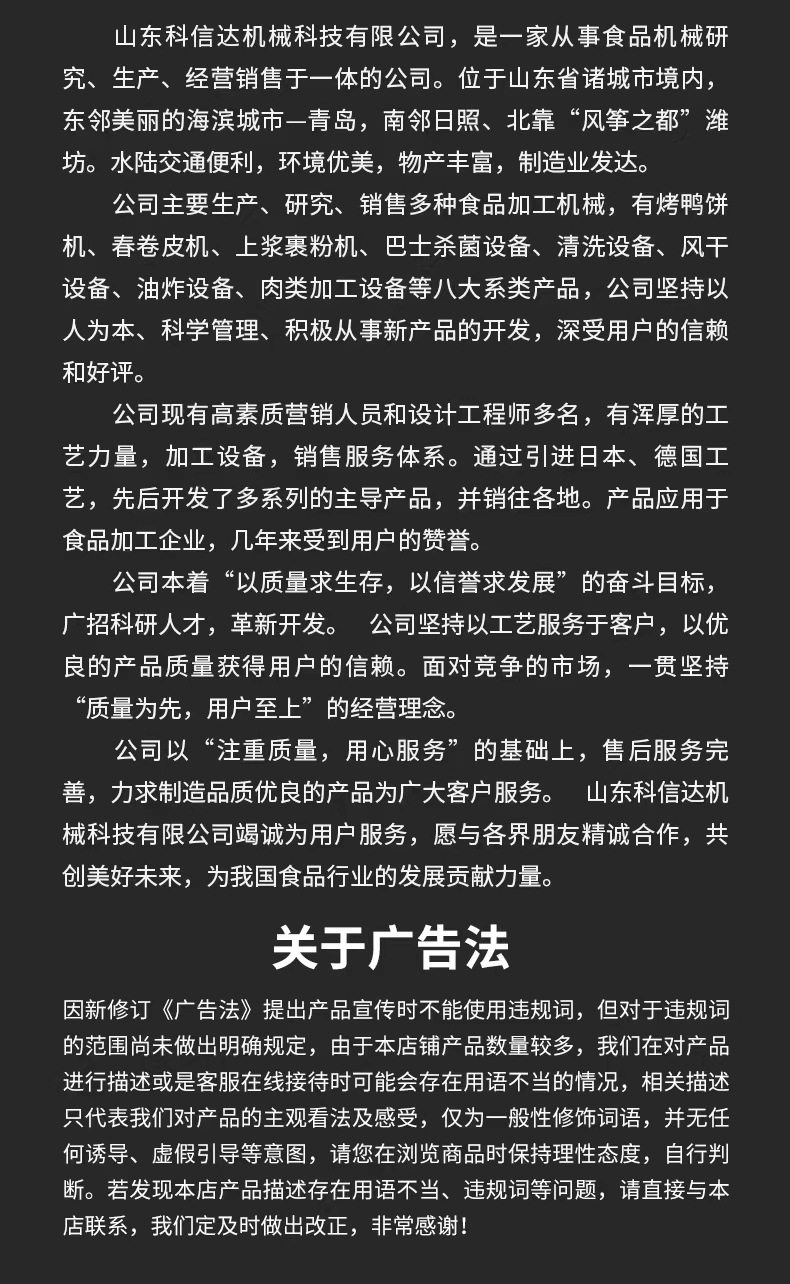 山东科信达机械科技有限公司，是一家从事食品机械研究、生产、经营销售于一体的公司。位于山东省诸城市境内，东邻美丽的海滨城市—青岛，南邻日照、北靠“风筝之都”潍坊。水陆交通便利，环境优美，物产丰富，制造业发达。

公司主要生产、研究、销售多种食品加工机械，有烤鸭饼机、春卷皮机、上浆裹粉机、巴士杀菌设备、清洗设备、风干设备、油炸设备、肉类加工设备等八大系类产品，公司坚持以人为本、科学管理、积极从事新产品的开发，深受用户的信赖和好评。

公司现有高素质营销人员和设计工程师多名，有浑厚的工艺力量，加工设备，销售服务体系。通过引进日本、德国工艺，先后开发了多系列的主导产品，并销往各地。产品应用于食品加工企业，几年来受到用户的赞誉。

公司本着“以质量求生存，以信誉求发展”的奋斗目标，广招科研人才，革新开发。 公司坚持以工艺服务于客户，以优良的产品质量获得用户的信赖。面对竞争的市场，一贯坚持“质量为先，用户至上”的经营理念。

公司以“注重质量，用心服务”的基础上，售后服务完善，力求制造品质优良的产品为广大客户服务。 山东科信达机械科技有限公司竭诚为用户服务，愿与各界朋友精诚合作，共创美好未来，为我国食品行业的发展贡献力量。

关于广告法

因新修订《广告法》提出产品宣传时不能使用违规词，但对于违规词的范围尚未做出明确规定，由于本店铺产品数量较多，我们在对产品进行描述或是客服在线接待时可能会存在用语不当的情况，相关描述只代表我们对产品的主观看法及感受，仅为一般性修饰词语，并无任何诱导、虚假引导等意图，请您在浏览商品时保持理性态度，自行判断。若发现本店产品描述存在用语不当、违规词等问题，请直接与本店联系，我们定及时做出改正，非常感谢！